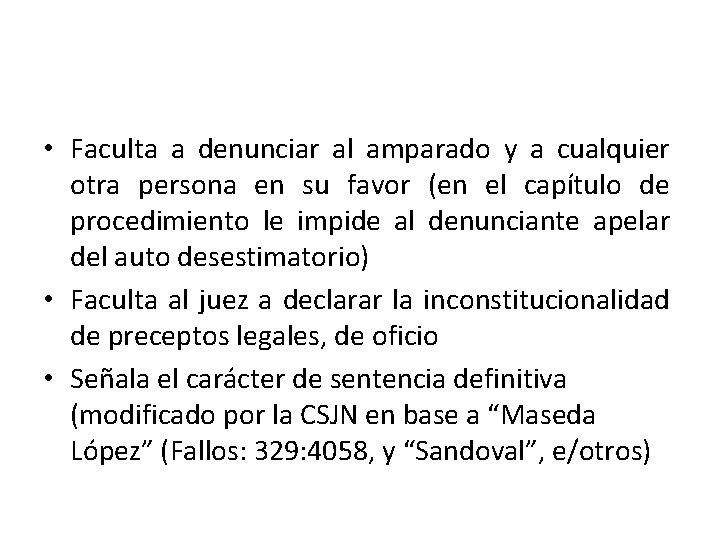 • Faculta a denunciar al amparado y a cualquier otra persona en su favor (en el capítulo de procedimiento le impide al denunciante apelar del auto desestimatorio)

• Faculta al juez a declarar la inconstitucionalidad de preceptos legales, de oficio

• Señala el carácter de sentencia definitiva (modificado por la CSJN en base a “Maseda López” (Fallos: 329:4058, y “Sandoval”, e/otros)